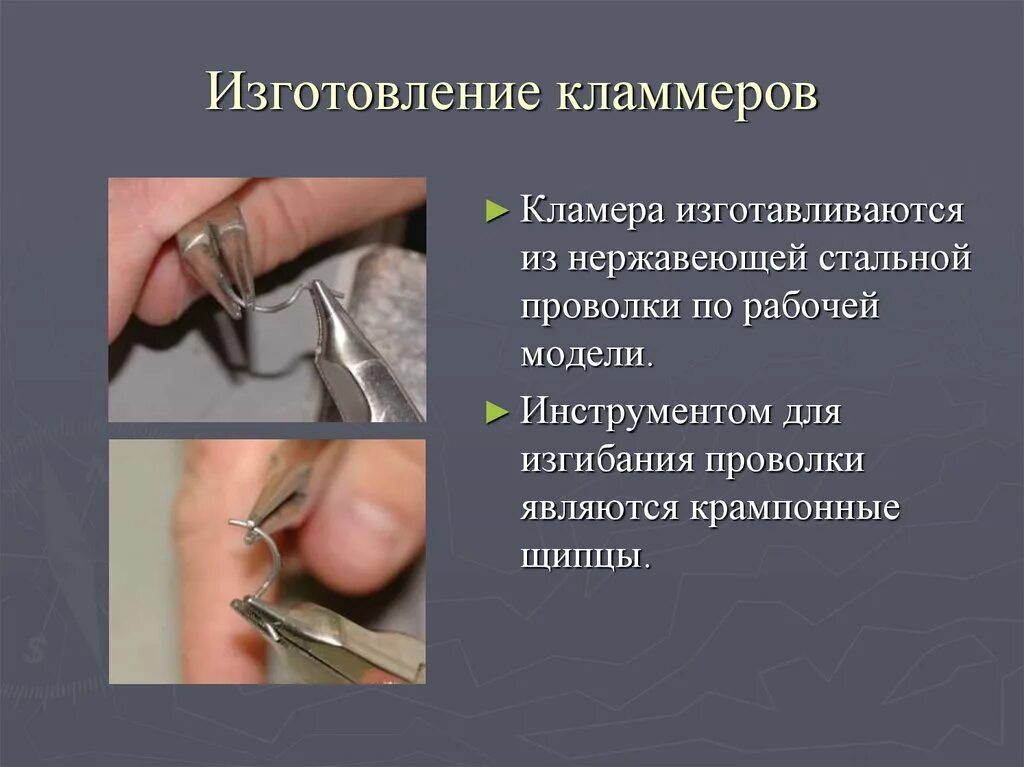 Изготовление кламмеров

► Кламера изготавливаются из нержавеющей стальной проволки по рабочей модели.

► Инструментом для изгибания проволки являются крампонные щипцы.